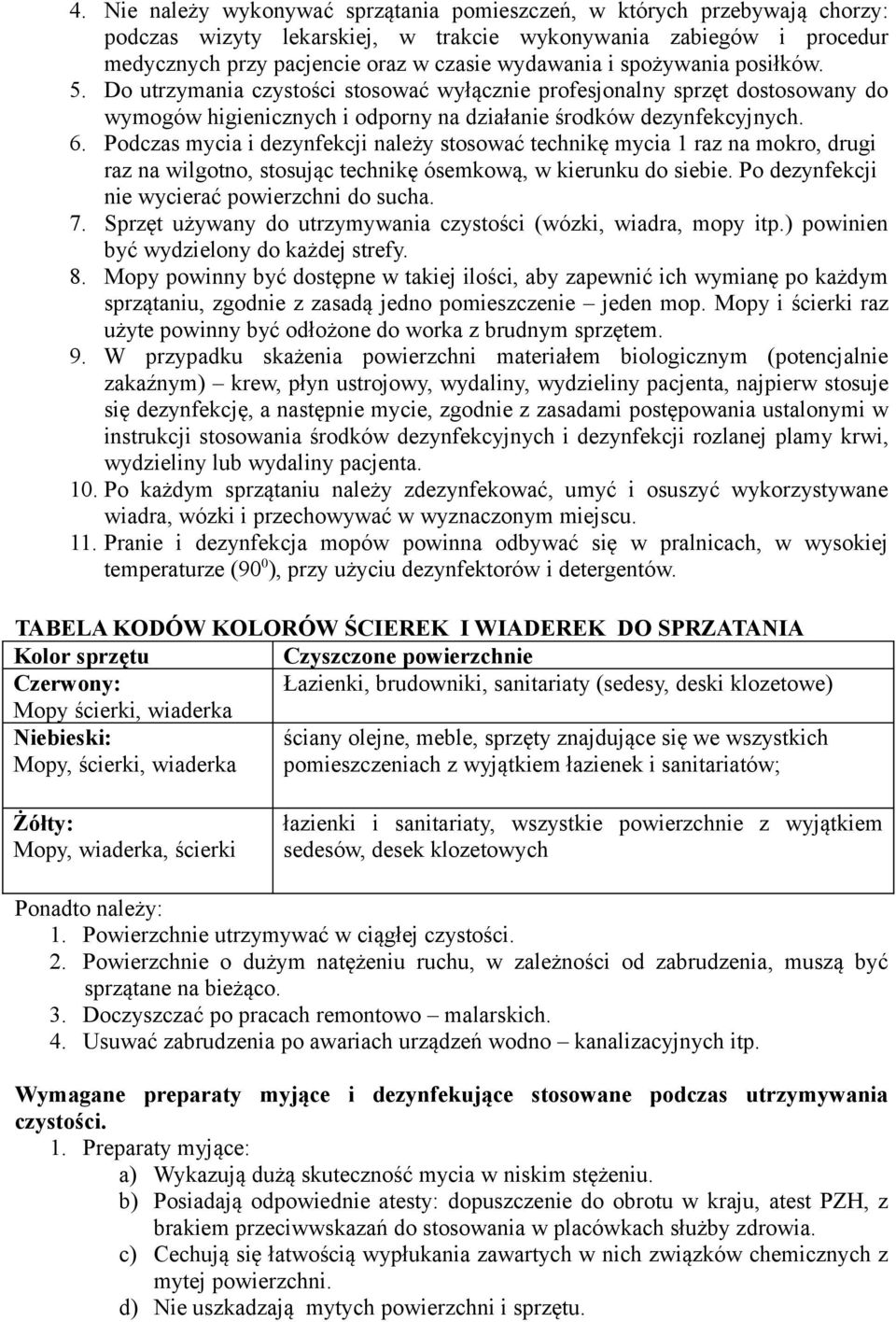 4. Nie należy wykonywać sprzątania pomieszczeń, w których przebywają chorzy: podczas wizyty lekarskiej, w trakcie wykonywania zabiegów i procedur medycznych przy pacjencie oraz w czasie wydawania i spożywania posiłków.
5. Do utrzymania czystości stosować wyłącznie profesjonalny sprzęt dostosowany do wymogów higienicznych i odporny na działanie środków dezynfekcyjnych.
6. Podczas mycia i dezynfekcji należy stosować technikę mycia 1 raz na mokro, drugi raz na wilgotno, stosując technikę ósemkową, w kierunku do siebie. Po dezynfekcji nie wycierać powierzchni do sucha.
7. Sprzęt używany do utrzymywania czystości (wózki, wiadra, mopy itp.) powinien być wydzielony do każdej strefy.
8. Mopy powinny być dostępne w takiej ilości, aby zapewnić ich wymianę po każdym sprzątaniu, zgodnie z zasadą jedno pomieszczenie – jeden mop. Mopy i ścierki raz użyte powinny być odłożone do worka z brudnym sprzętem.
9. W przypadku skażenia powierzchni materiałem biologicznym (potencjalnie zakaźnym) – krew, płyn ustrojowy, wydaliny, wydzieliny pacjenta, najpierw stosuje się dezynfekcję, a następnie mycie, zgodnie z zasadami postępowania ustalonymi w instrukcji stosowania środków dezynfekcyjnych i dezynfekcji rozlanej plamy krwi, wydzieliny lub wydaliny pacjenta.
10. Po każdym sprzątaniu należy zdezynfekować, umyć i osuszyć wykorzystywane wiadra, wózki i przechowywać w wyznaczonym miejscu.
11. Pranie i dezynfekcja mopów powinna odbywać się w pralnicach, w wysokiej temperaturze ($90^0$), przy użyciu dezynfektorów i detergentów.

TABELA KODÓW KOLORÓW ŚCIEREK I WIADEREK DO SPRZATANIA

| Kolor sprzętu | Czyszczone powierzchnie |
|---|---|
| Czerwony: Mopy ścierki, wiaderka | Łazienki, brudowniki, sanitariaty (sedesy, deski klozetowe) |
| Niebieski: Mopy, ścierki, wiaderka | ściany olejne, meble, sprzęty znajdujące się we wszystkich pomieszczeniach z wyjątkiem łazienek i sanitariatów; |
| Żółty: Mopy, wiaderka, ścierki | łazienki i sanitariaty, wszystkie powierzchnie z wyjątkiem sedesów, desek klozetowych |

Ponadto należy:
1. Powierzchnie utrzymywać w ciągłej czystości.
2. Powierzchnie o dużym natężeniu ruchu, w zależności od zabrudzenia, muszą być sprzątane na bieżąco.
3. Doczyszczać po pracach remontowo – malarskich.
4. Usuwać zabrudzenia po awariach urządzeń wodno – kanalizacyjnych itp.

Wymagane preparaty myjące i dezynfekujące stosowane podczas utrzymywania czystości.
1. Preparaty myjące:
a) Wykazują dużą skuteczność mycia w niskim stężeniu.
b) Posiadają odpowiednie atesty: dopuszczenie do obrotu w kraju, atest PZH, z brakiem przeciwwskazań do stosowania w placówkach służby zdrowia.
c) Cechują się łatwością wypłukania zawartych w nich związków chemicznych z mytej powierzchni.
d) Nie uszkadzają mytych powierzchni i sprzętu.